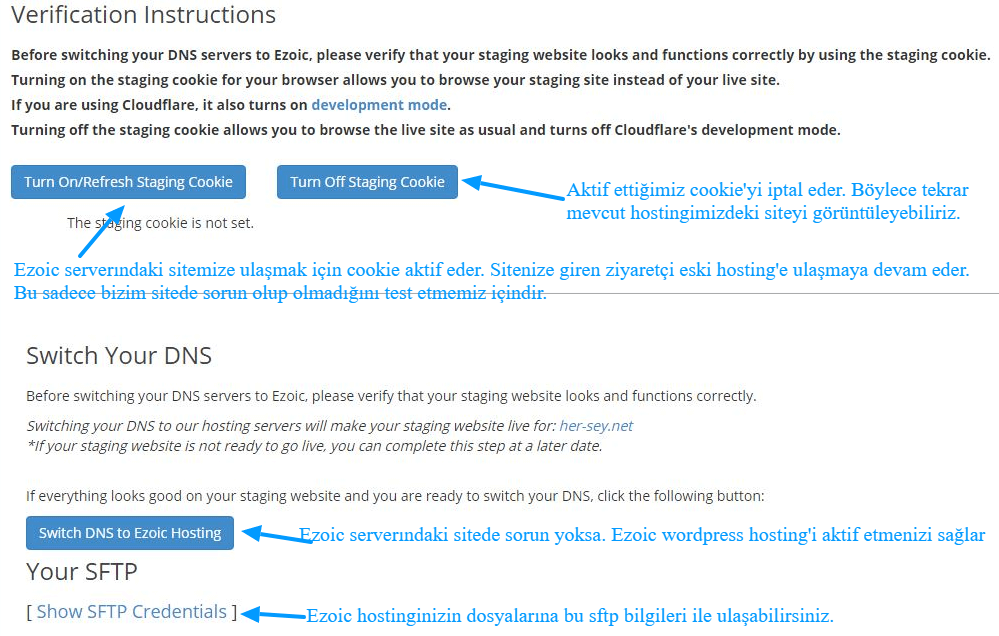 Verification Instructions

Before switching your DNS servers to Ezoic, please verify that your staging website looks and functions correctly by using the staging cookie.
Turning on the staging cookie for your browser allows you to browse your staging site instead of your live site.
If you are using Cloudflare, it also turns on development mode.
Turning off the staging cookie allows you to browse the live site as usual and turns off Cloudflare's development mode.

Turn On/Refresh Staging Cookie

Turn Off Staging Cookie

Aktif ettiğimiz cookie'yi iptal eder. Böylece tekrar mevcut hostingimizdeki siteyi görüntüleyebiliriz.

The staging cookie is not set.

Ezoic serverındaki sitemize ulaşmak için cookie aktif eder. Sitenize giren ziyaretçi eski hosting'e ulaşmaya devam eder. Bu sadece bizim sitede sorun olup olmadığını test etmemiz içindir.

Switch Your DNS

Before switching your DNS servers to Ezoic, please verify that your staging website looks and functions correctly.

Switching your DNS to our hosting servers will make your staging website live for: her-sey.net
*If your staging website is not ready to go live, you can complete this step at a later date.

If everything looks good on your staging website and you are ready to switch your DNS, click the following button:

Switch DNS to Ezoic Hosting

Ezoic serverındaki sitede sorun yoksa. Ezoic wordpress hosting'i aktif etmenizi sağlar

Your SFTP

[ Show SFTP Credentials ]

Ezoic hostinginizin dosyalarına bu sftp bilgileri ile ulaşabilirsiniz.